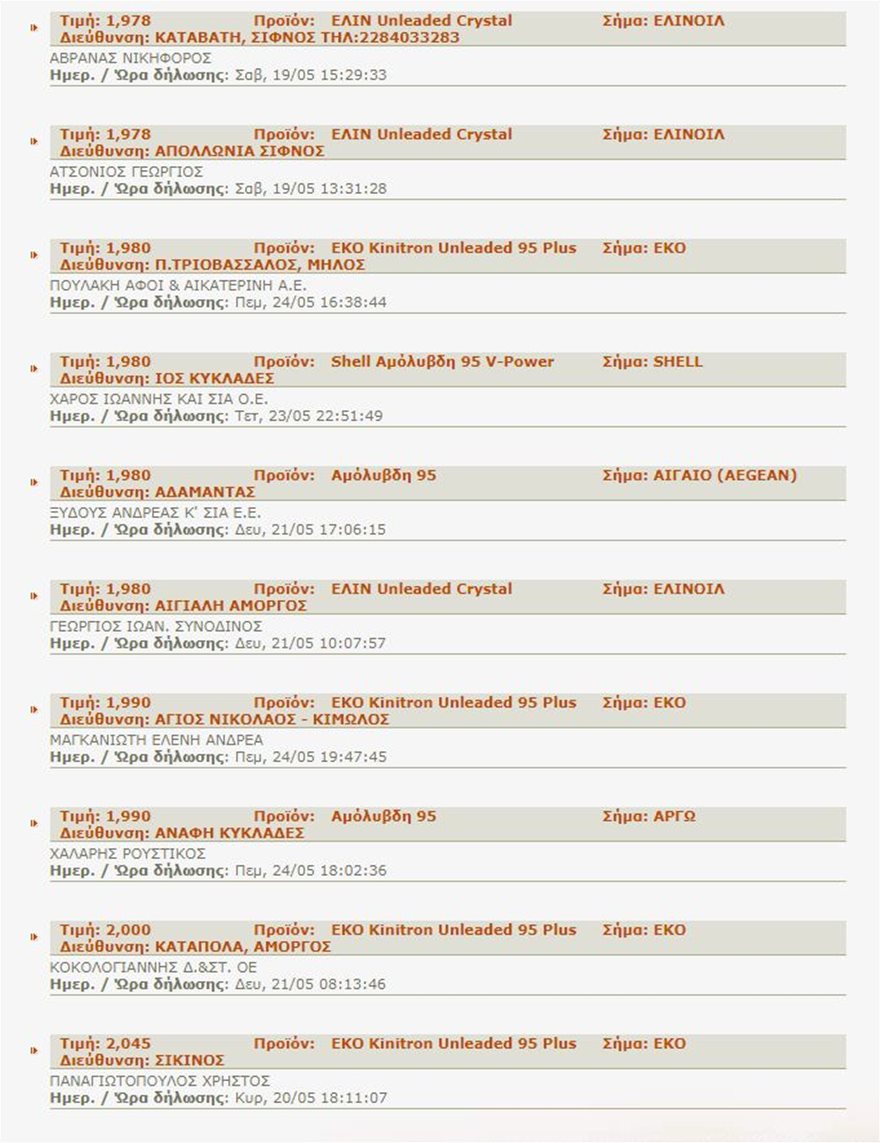 Τιμή: 1,978 Προϊόν: ΕΛΙΝ Unleaded Crystal Σήμα: ΕΛΙΝΟΙΛ
Διεύθυνση: ΚΑΤΑΒΑΤΗ, ΣΙΦΝΟΣ ΤΗΛ:2284033283
ΑΒΡΑΝΑΣ ΝΙΚΗΦΟΡΟΣ
Ημερ. / Ώρα δήλωσης: Σαβ, 19/05 15:29:33

Τιμή: 1,978 Προϊόν: ΕΛΙΝ Unleaded Crystal Σήμα: ΕΛΙΝΟΙΛ
Διεύθυνση: ΑΠΟΛΛΩΝΙΑ ΣΙΦΝΟΣ
ΑΤΣΟΝΙΟΣ ΓΕΩΡΓΙΟΣ
Ημερ. / Ώρα δήλωσης: Σαβ, 19/05 13:31:28

Τιμή: 1,980 Προϊόν: ΕΚΟ Kinitron Unleaded 95 Plus Σήμα: ΕΚΟ
Διεύθυνση: Π.ΤΡΙΟΒΑΣΣΑΛΟΣ, ΜΗΛΟΣ
ΠΟΥΛΑΚΗ ΑΦΟΙ & ΑΙΚΑΤΕΡΙΝΗ Α.Ε.
Ημερ. / Ώρα δήλωσης: Πεμ, 24/05 16:38:44

Τιμή: 1,980 Προϊόν: Shell Αμόλυβδη 95 V-Power Σήμα: SHELL
Διεύθυνση: ΙΟΣ ΚΥΚΛΑΔΕΣ
ΧΑΡΟΣ ΙΩΑΝΝΗΣ ΚΑΙ ΣΙΑ Ο.Ε.
Ημερ. / Ώρα δήλωσης: Τετ, 23/05 22:51:49

Τιμή: 1,980 Προϊόν: Αμόλυβδη 95 Σήμα: ΑΙΓΑΙΟ (AEGEAN)
Διεύθυνση: ΑΔΑΜΑΝΤΑΣ
ΞΥΔΟΥΣ ΑΝΔΡΕΑΣ Κ' ΣΙΑ Ε.Ε.
Ημερ. / Ώρα δήλωσης: Δευ, 21/05 17:06:15

Τιμή: 1,980 Προϊόν: ΕΛΙΝ Unleaded Crystal Σήμα: ΕΛΙΝΟΙΛ
Διεύθυνση: ΑΙΓΙΑΛΗ ΑΜΟΡΓΟΣ
ΓΕΩΡΓΙΟΣ ΙΩΑΝ. ΣΥΝΟΔΙΝΟΣ
Ημερ. / Ώρα δήλωσης: Δευ, 21/05 10:07:57

Τιμή: 1,990 Προϊόν: ΕΚΟ Kinitron Unleaded 95 Plus Σήμα: ΕΚΟ
Διεύθυνση: ΑΓΙΟΣ ΝΙΚΟΛΑΟΣ - ΚΙΜΩΛΟΣ
ΜΑΓΚΑΝΙΩΤΗ ΕΛΕΝΗ ΑΝΔΡΕΑ
Ημερ. / Ώρα δήλωσης: Πεμ, 24/05 19:47:45

Τιμή: 1,990 Προϊόν: Αμόλυβδη 95 Σήμα: ΑΡΓΩ
Διεύθυνση: ΑΝΑΦΗ ΚΥΚΛΑΔΕΣ
ΧΑΛΑΡΗΣ ΡΟΥΣΤΙΚΟΣ
Ημερ. / Ώρα δήλωσης: Πεμ, 24/05 18:02:36

Τιμή: 2,000 Προϊόν: ΕΚΟ Kinitron Unleaded 95 Plus Σήμα: ΕΚΟ
Διεύθυνση: ΚΑΤΑΠΟΛΑ, ΑΜΟΡΓΟΣ
ΚΟΚΟΛΟΓΙΑΝΝΗΣ Δ.&ΣΤ. ΟΕ
Ημερ. / Ώρα δήλωσης: Δευ, 21/05 08:13:46

Τιμή: 2,045 Προϊόν: ΕΚΟ Kinitron Unleaded 95 Plus Σήμα: ΕΚΟ
Διεύθυνση: ΣΙΚΙΝΟΣ
ΠΑΝΑΓΙΩΤΟΠΟΥΛΟΣ ΧΡΗΣΤΟΣ
Ημερ. / Ώρα δήλωσης: Κυρ, 20/05 18:11:07